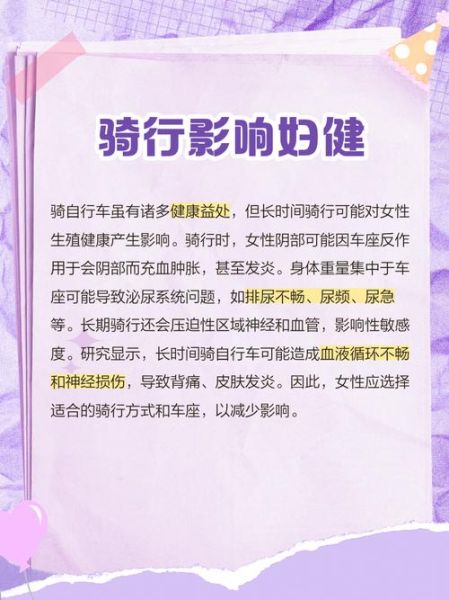 骑行影响妇健

骑自行车虽有诸多健康益处，但长时间骑行可能对女性生殖健康产生影响。骑行时，女性阴部可能因车座反作用于会阴部而充血肿胀，甚至发炎。身体重量集中于车座可能导致泌尿系统问题，如排尿不畅、尿频、尿急等。长期骑行还会压迫性区域神经和血管，影响性敏感度。研究显示，长时间骑自行车可能造成血液循环不畅和神经损伤，导致背痛、皮肤发炎。因此，女性应选择适合的骑行方式和车座，以减少影响。